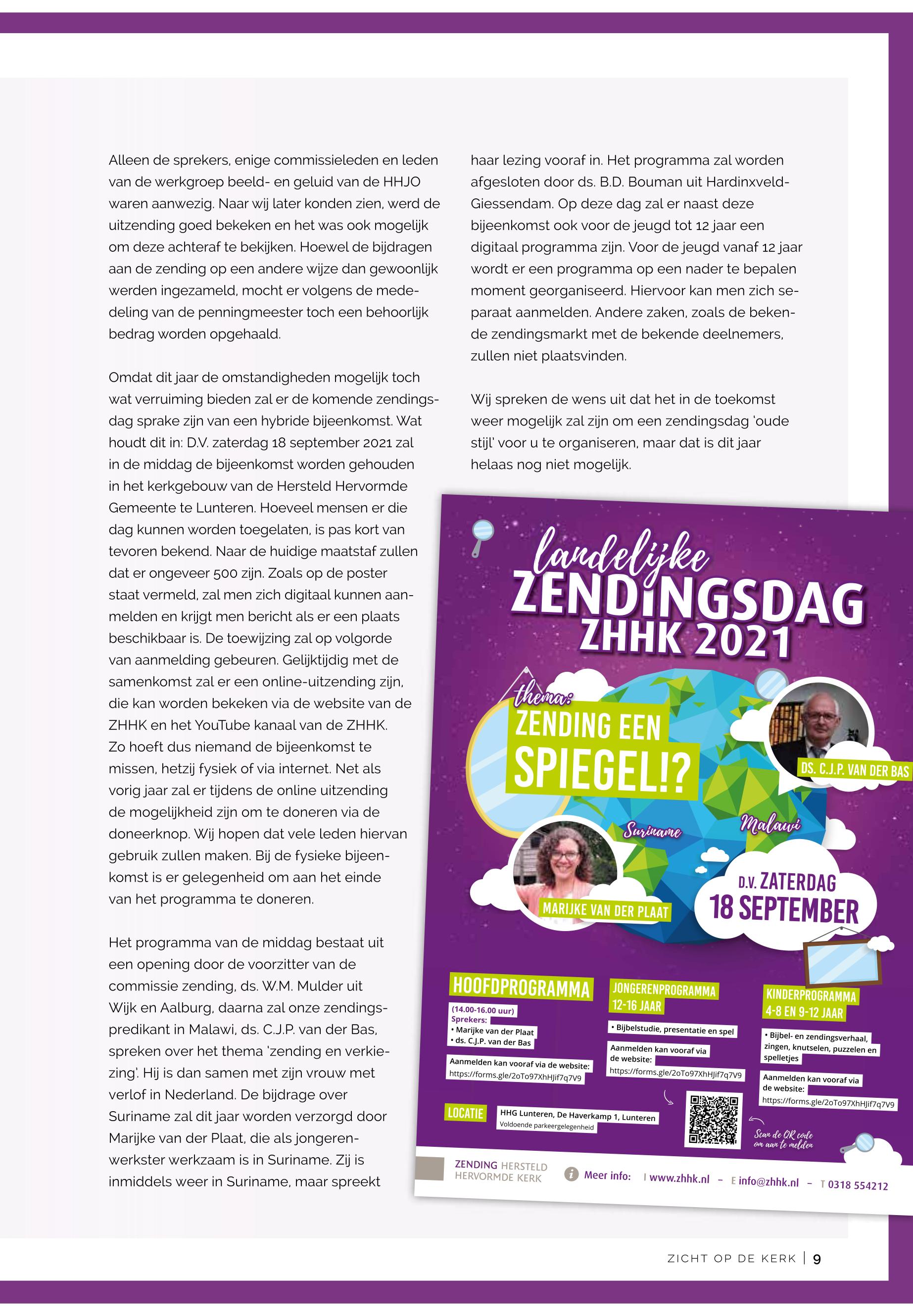 Alleen de sprekers, enige commissieleden en leden van de werkgroep beeld- en geluid van de HHJO waren aanwezig. Naar wij later konden zien, werd de uitzending goed bekeken en het was ook mogelijk om deze achteraf te bekijken. Hoewel de bijdragen aan de zending op een andere wijze dan gewoonlijk werden ingezameld, mocht er volgens de mededeling van de penningmeester toch een behoorlijk bedrag worden opgehaald.

Omdat dit jaar de omstandigheden mogelijk toch wat verruiming bieden zal er de komende zendingsdag sprake zijn van een hybride bijeenkomst. Wat houdt dit in: D.V. zaterdag 18 september 2021 zal in de middag de bijeenkomst worden gehouden in het kerkgebouw van de Hersteld Hervormde Gemeente te Lunteren. Hoeveel mensen er die dag kunnen worden toegelaten, is pas kort van tevoren bekend. Naar de huidige maatstaf zullen dat er ongeveer 500 zijn. Zoals op de poster staat vermeld, zal men zich digitaal kunnen aanmelden en krijgt men bericht als er een plaats beschikbaar is. De toewijzing zal op volgorde van aanmelding gebeuren. Gelijktijdig met de samenkomst zal er een online-uitzending zijn, die kan worden bekeken via de website van de ZHHK en het YouTube kanaal van de ZHHK. Zo hoeft dus niemand de bijeenkomst te missen, hetzij fysiek of via internet. Net als vorig jaar zal er tijdens de online uitzending de mogelijkheid zijn om te doneren via de doneerknop. Wij hopen dat vele leden hiervan gebruik zullen maken. Bij de fysieke bijeenkomst is er gelegenheid om aan het einde van het programma te doneren.

Het programma van de middag bestaat uit een opening door de voorzitter van de commissie zending, ds. W.M. Mulder uit Wijk en Aalburg, daarna zal onze zendingspredikant in Malawi, ds. C.J.P. van der Bas, spreken over het thema 'zending en verkiezing'. Hij is dan samen met zijn vrouw met verlof in Nederland. De bijdrage over Suriname zal dit jaar worden verzorgd door Marijke van der Plaat, die als jongerenwerkster werkzaam is in Suriname. Zij is inmiddels weer in Suriname, maar spreekt haar lezing vooraf in. Het programma zal worden afgesloten door ds. B.D. Bouman uit Hardinxveld-Giessendam. Op deze dag zal er naast deze bijeenkomst ook voor de jeugd tot 12 jaar een digitaal programma zijn. Voor de jeugd vanaf 12 jaar wordt er een programma op een nader te bepalen moment georganiseerd. Hiervoor kan men zich separaat aanmelden. Andere zaken, zoals de bekende zendingsmarkt met de bekende deelnemers, zullen niet plaatsvinden.

Wij spreken de wens uit dat het in de toekomst weer mogelijk zal zijn om een zendingsdag 'oude stijl' voor u te organiseren, maar dat is dit jaar helaas nog niet mogelijk.

landelijke
ZENDINGSDAG
ZHHK 2021

thema:
ZENDING EEN SPIEGEL!?

DS. C.J.P. VAN DER BAS
Suriname
Malawi
MARIJKE VAN DER PLAAT
D.V. ZATERDAG
18 SEPTEMBER

HOOFDPROGRAMMA
(14.00-16.00 uur)
Sprekers:
• Marijke van der Plaat
• ds. C.J.P. van der Bas
Aanmelden kan vooraf via de website:
https://forms.gle/2oTo97XhHJif7q7V9

JONGERENPROGRAMMA
12-16 JAAR
• Bijbelstudie, presentatie en spel
Aanmelden kan vooraf via de website:
https://forms.gle/2oTo97XhHJif7q7V9

KINDERPROGRAMMA
4-8 EN 9-12 JAAR
• Bijbel- en zendingsverhaal, zingen, knutselen, puzzelen en spelletjes
Aanmelden kan vooraf via de website:
https://forms.gle/2oTo97XhHJif7q7V9

LOCATIE
HHG Lunteren, De Haverkamp 1, Lunteren
Voldoende parkeergelegenheid

Scan de QR code om aan te melden

ZENDING HERSTELD HERVORMDE KERK
Meer info: I www.zhhk.nl – E info@zhhk.nl – T 0318 554212

ZICHT OP DE KERK | 9